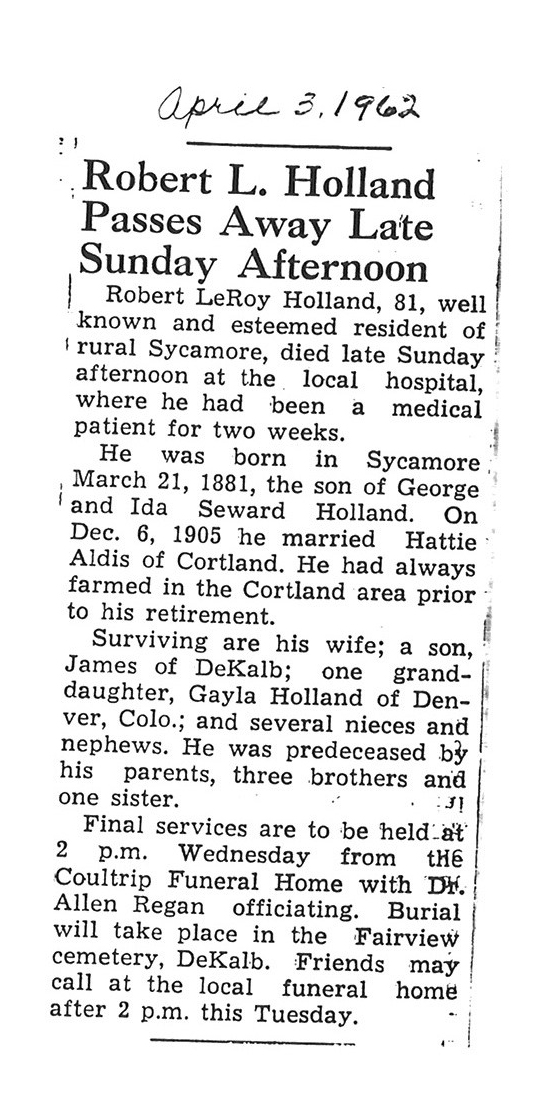 April 3, 1962

Robert L. Holland Passes Away Late Sunday Afternoon

Robert LeRoy Holland, 81, well known and esteemed resident of rural Sycamore, died late Sunday afternoon at the local hospital, where he had been a medical patient for two weeks.

He was born in Sycamore March 21, 1881, the son of George and Ida Seward Holland. On Dec. 6, 1905 he married Hattie Aldis of Cortland. He had always farmed in the Cortland area prior to his retirement.

Surviving are his wife; a son, James of DeKalb; one granddaughter, Gayla Holland of Denver, Colo.; and several nieces and nephews. He was predeceased by his parents, three brothers and one sister.

Final services are to be held at 2 p.m. Wednesday from the Coultrip Funeral Home with Dr. Allen Regan officiating. Burial will take place in the Fairview cemetery, DeKalb. Friends may call at the local funeral home after 2 p.m. this Tuesday.